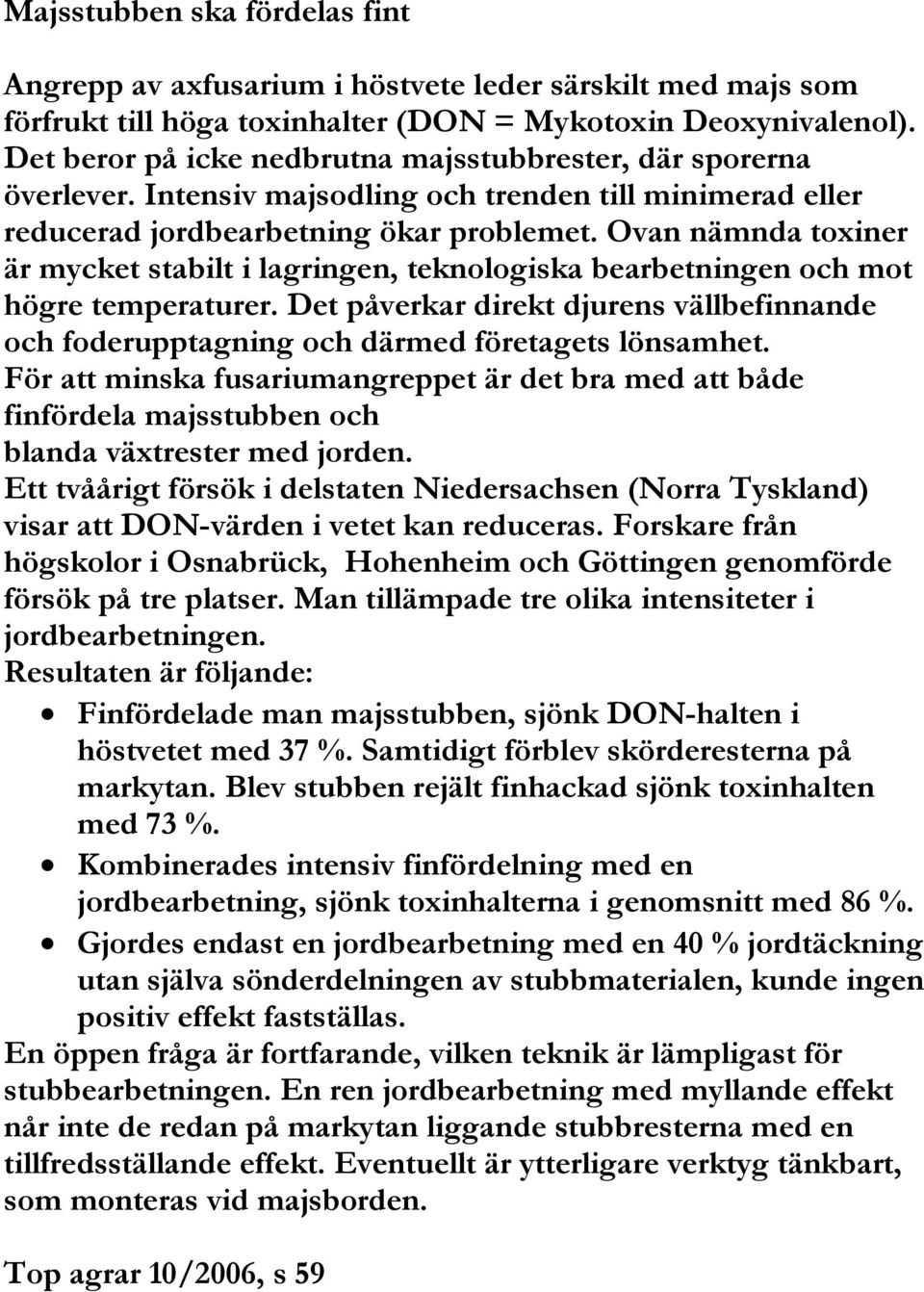 Majsstubben ska fördelas fint

Angrepp av axfusarium i höstvete leder särskilt med majs som förfrukt till höga toxinhalter (DON = Mykotoxin Deoxynivalenol). Det beror på icke nedbrutna majsstubbrester, där sporerna överlever. Intensiv majsodling och trenden till minimerad eller reducerad jordbearbetning ökar problemet. Ovan nämnda toxiner är mycket stabilt i lagringen, teknologiska bearbetningen och mot högre temperaturer. Det påverkar direkt djurens vällbefinnande och foderupptagning och därmed företagets lönsamhet.
För att minska fusariumangreppet är det bra med att både finfördela majsstubben och
blanda växtrester med jorden.
Ett tvåårigt försök i delstaten Niedersachsen (Norra Tyskland) visar att DON-värden i vetet kan reduceras. Forskare från högskolor i Osnabrück, Hohenheim och Göttingen genomförde försök på tre platser. Man tillämpade tre olika intensiteter i jordbearbetningen.
Resultaten är följande:
• Finfördelade man majsstubben, sjönk DON-halten i höstvetet med 37 %. Samtidigt förblev skörderesterna på markytan. Blev stubben rejält finhackad sjönk toxinhalten med 73 %.
• Kombinerades intensiv finfördelning med en jordbearbetning, sjönk toxinhalterna i genomsnitt med 86 %.
• Gjordes endast en jordbearbetning med en 40 % jordtäckning utan själva sönderdelningen av stubbmaterialen, kunde ingen positiv effekt fastställas.
En öppen fråga är fortfarande, vilken teknik är lämpligast för stubbearbetningen. En ren jordbearbetning med myllande effekt når inte de redan på markytan liggande stubbresterna med en tillfredsställande effekt. Eventuellt är ytterligare verktyg tänkbart, som monteras vid majsborden.

Top agrar 10/2006, s 59